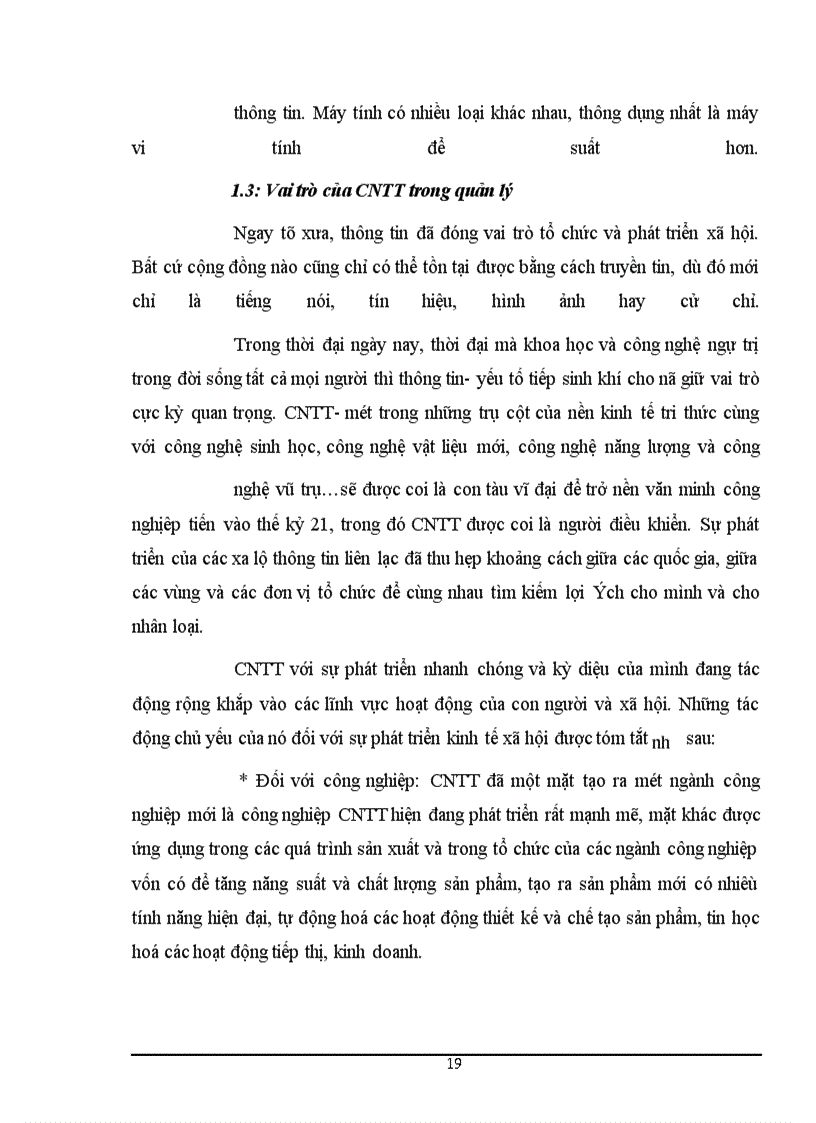 thông tin. Máy tính có nhiều loại khác nhau, thông dụng nhất là máy vi tính để suất hơn.

1.3: Vai trò của CNTT trong quản lý

Ngay tõ xưa, thông tin đã đóng vai trò tổ chức và phát triển xã hội. Bất cứ cộng đồng nào cũng chỉ có thể tồn tại được bằng cách truyền tin, dù đó mới chỉ là tiếng nói, tín hiệu, hình ảnh hay cử chỉ.

Trong thời đại ngày nay, thời đại mà khoa học và công nghệ ngự trị trong đời sống tất cả mọi người thì thông tin- yếu tố tiếp sinh khí cho nã giữ vai trò cực kỳ quan trọng. CNTT- mét trong những trụ cột của nền kinh tế tri thức cùng với công nghệ sinh học, công nghệ vật liệu mới, công nghệ năng lượng và công

nghệ vũ trụ…sẽ được coi là con tàu vĩ đại để trở nền văn minh công nghiệp tiến vào thế kỷ 21, trong đó CNTT được coi là người điều khiển. Sự phát triển của các xa lộ thông tin liên lạc đã thu hẹp khoảng cách giữa các quốc gia, giữa các vùng và các đơn vị tổ chức để cùng nhau tìm kiếm lợi Ých cho mình và cho nhân loại.

CNTT với sự phát triển nhanh chóng và kỳ diệu của mình đang tác động rộng khắp vào các lĩnh vực hoạt động của con người và xã hội. Những tác động chủ yếu của nó đối với sự phát triển kinh tế xã hội được tóm tắt nh sau:

* Đối với công nghiệp: CNTT đã một mặt tạo ra mét ngành công nghiệp mới là công nghiệp CNTT hiện đang phát triển rất mạnh mẽ, mặt khác được ứng dụng trong các quá trình sản xuất và trong tổ chức của các ngành công nghiệp vốn có để tăng năng suất và chất lượng sản phẩm, tạo ra sản phẩm mới có nhiều tính năng hiện đại, tự động hoá các hoạt động thiết kế và chế tạo sản phẩm, tin học hoá các hoạt động tiếp thị, kinh doanh.

19